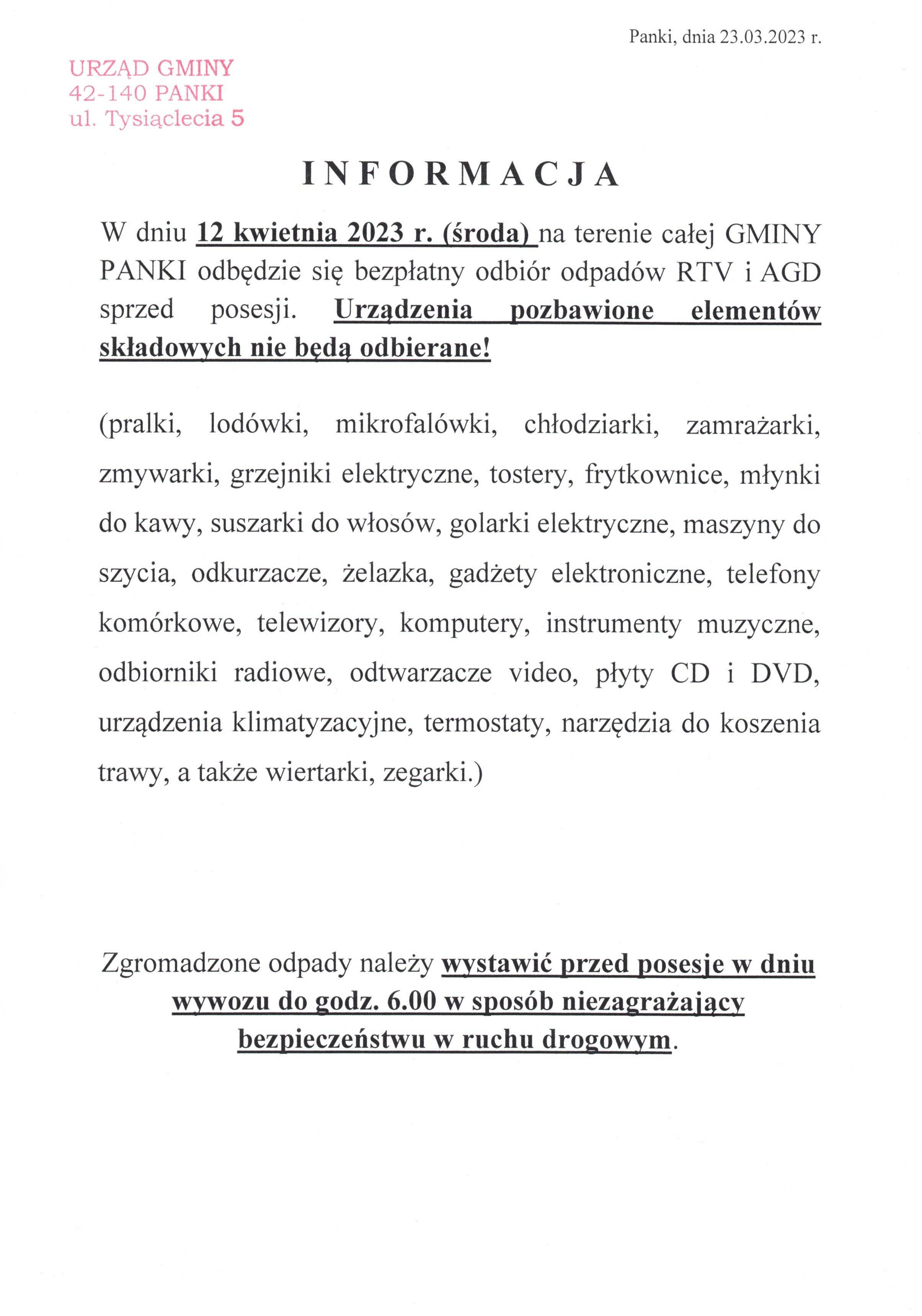 Panki, dnia 23.03.2023 r.

URZĄD GMINY
42-140 PANKI
ul. Tysiąclecia 5

INFORMACJA

W dniu 12 kwietnia 2023 r. (środa) na terenie całej GMINY PANKI odbędzie się bezpłatny odbiór odpadów RTV i AGD sprzed posesji. Urządzenia pozbawione elementów składowych nie będą odbierane!

(pralki, lodówki, mikrofalówki, chłodziarki, zamrażarki, zmywarki, grzejniki elektryczne, tostery, frytkownice, młynki do kawy, suszarki do włosów, golarki elektryczne, maszyny do szycia, odkurzacze, żelazka, gadżety elektroniczne, telefony komórkowe, telewizory, komputery, instrumenty muzyczne, odbiorniki radiowe, odtwarzacze video, płyty CD i DVD, urządzenia klimatyzacyjne, termostaty, narzędzia do koszenia trawy, a także wiertarki, zegarki.)

Zgromadzone odpady należy wystawić przed posesje w dniu wywozu do godz. 6.00 w sposób niezagrażający bezpieczeństwu w ruchu drogowym.